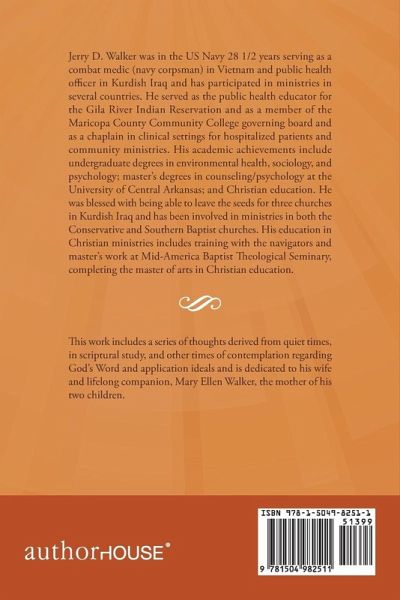 Jerry D. Walker was in the US Navy 28 1/2 years serving as a combat medic (navy corpsman) in Vietnam and public health officer in Kurdish Iraq and has participated in ministries in several countries. He served as the public health educator for the Gila River Indian Reservation and as a member of the Maricopa County Community College governing board and as a chaplain in clinical settings for hospitalized patients and community ministries. His academic achievements include undergraduate degrees in environmental health, sociology, and psychology; master's degrees in counseling/psychology at the University of Central Arkansas; and Christian education. He was blessed with being able to leave the seeds for three churches in Kurdish Iraq and has been involved in ministries in both the Conservative and Southern Baptist churches. His education in Christian ministries includes training with the navigators and master's work at Mid-America Baptist Theological Seminary, completing the master of arts in Christian education.

This work includes a series of thoughts derived from quiet times, in scriptural study, and other times of contemplation regarding God's Word and application ideals and is dedicated to his wife and lifelong companion, Mary Ellen Walker, the mother of his two children.

authorHOUSE®

ISBN 978-1-5049-8251-1
51399
9 781504 982511